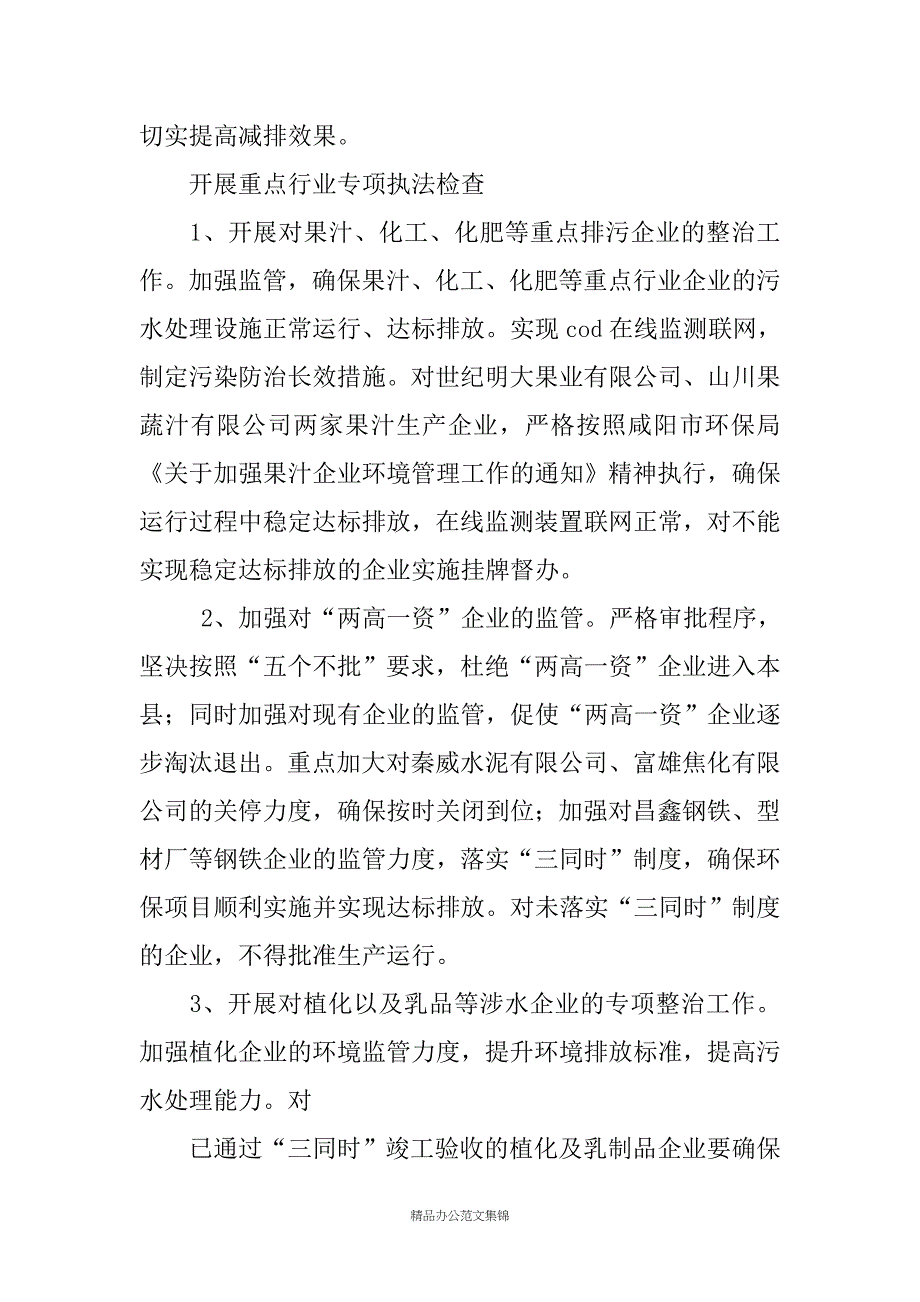 切实提高减排效果。

开展重点行业专项执法检查

1、开展对果汁、化工、化肥等重点排污企业的整治工作。加强监管，确保果汁、化工、化肥等重点行业企业的污水处理设施正常运行、达标排放。实现 cod 在线监测联网，制定污染防治长效措施。对世纪明大果业有限公司、山川果蔬汁有限公司两家果汁生产企业，严格按照咸阳市环保局《关于加强果汁企业环境管理工作的通知》精神执行，确保运行过程中稳定达标排放，在线监测装置联网正常，对不能实现稳定达标排放的企业实施挂牌督办。

2、加强对“两高一资”企业的监管。严格审批程序，坚决按照“五个不批”要求，杜绝“两高一资”企业进入本县；同时加强对现有企业的监管，促使“两高一资”企业逐步淘汰退出。重点加大对秦威水泥有限公司、富雄焦化有限公司的关停力度，确保按时关闭到位；加强对昌鑫钢铁、型材厂等钢铁企业的监管力度，落实“三同时”制度，确保环保项目顺利实施并实现达标排放。对未落实“三同时”制度的企业，不得批准生产运行。

3、开展对植化以及乳品等涉水企业的专项整治工作。加强植化企业的环境监管力度，提升环境排放标准，提高污水处理能力。对

已通过“三同时”竣工验收的植化及乳制品企业要确保

精品办公范文集锦